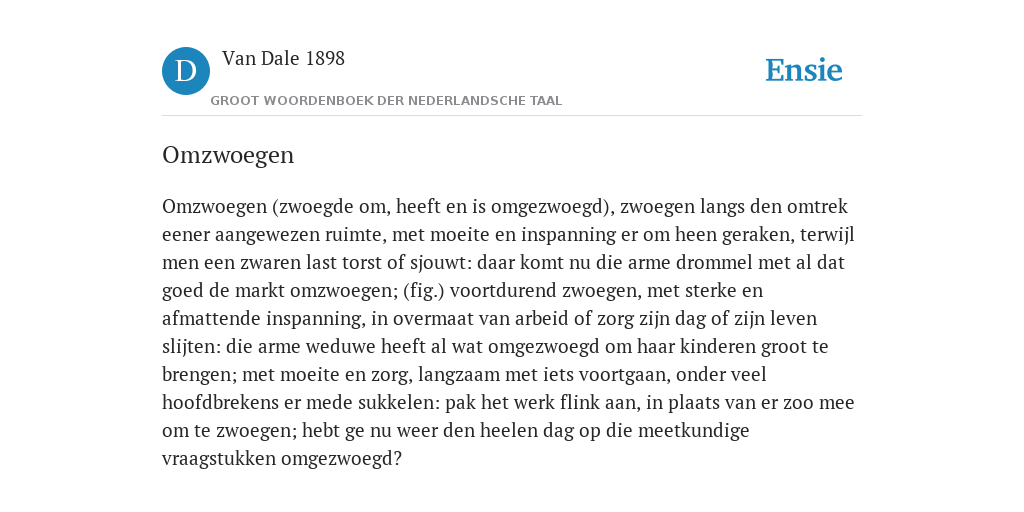 D Van Dale 1898
GROOT WOORDENBOEK DER NEDERLANDSCHE TAAL

Ensie

Omzwoegen

Omzwoegen (zwoegde om, heeft en is omgezwoegd), zwoegen langs den omtrek eener aangewezen ruimte, met moeite en inspanning er om heen geraken, terwijl men een zwaren last torst of sjouwt: daar komt nu die arme drommel met al dat goed de markt omzwoegen; (fig.) voortdurend zwoegen, met sterke en afmattende inspanning, in overmaat van arbeid of zorg zijn dag of zijn leven slijten: die arme weduwe heeft al wat omgezwoegd om haar kinderen groot te brengen; met moeite en zorg, langzaam met iets voortgaan, onder veel hoofdbrekens er mede sukkelen: pak het werk flink aan, in plaats van er zoo mee om te zwoegen; hebt ge nu weer den heelen dag op die meetkundige vraagstukken omgezwoegd?